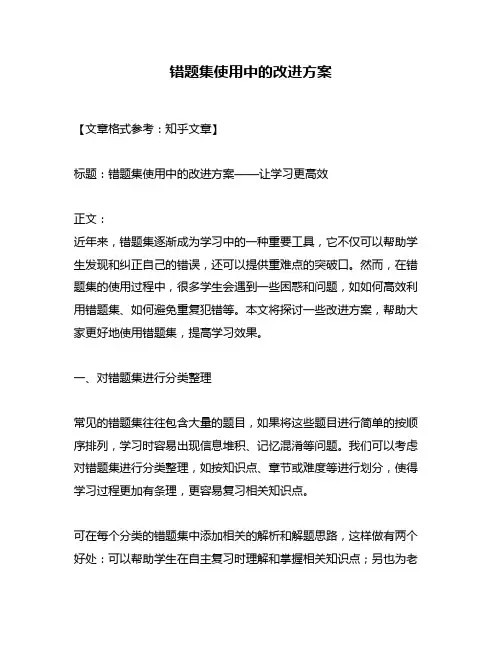 错题集使用中的改进方案

【文章格式参考：知乎文章】

标题：错题集使用中的改进方案——让学习更高效

正文：
近年来，错题集逐渐成为学习中的一种重要工具，它不仅可以帮助学生发现和纠正自己的错误，还可以提供重难点的突破口。然而，在错题集的使用过程中，很多学生会遇到一些困惑和问题，如如何高效利用错题集、如何避免重复犯错等。本文将探讨一些改进方案，帮助大家更好地使用错题集，提高学习效果。

一、对错题集进行分类整理

常见的错题集往往包含大量的题目，如果将这些题目进行简单的按顺序排列，学习时容易出现信息堆积、记忆混淆等问题。我们可以考虑对错题集进行分类整理，如按知识点、章节或难度等进行划分，使得学习过程更加有条理，更容易复习相关知识点。

可在每个分类的错题集中添加相关的解析和解题思路，这样做有两个好处：可以帮助学生在自主复习时理解和掌握相关知识点；另也为老